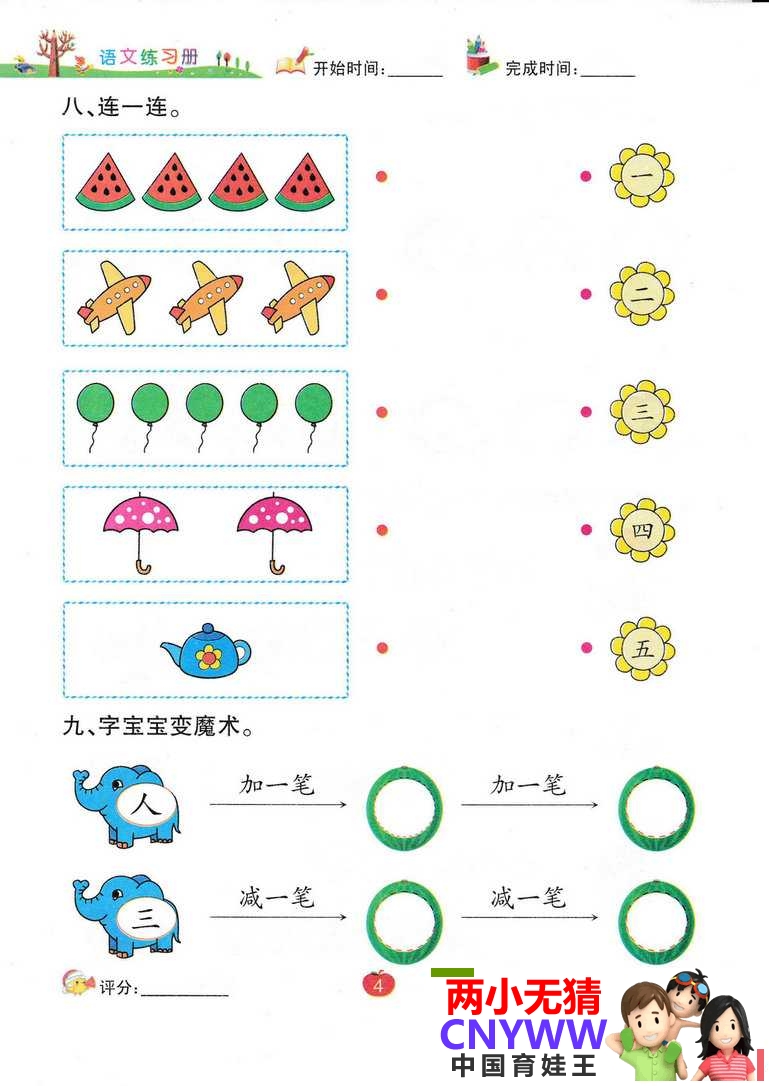 语文练习册 开始时间:____ 完成时间:____

八、连一连。

一

二

三

四

五

九、字宝宝变魔术。

人 加一笔 加一笔

三 减一笔 减一笔

评分:____

4

两小无猜
CNYWW
中国育娃王